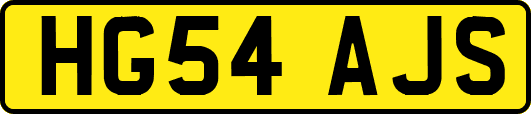 HG54 AJS